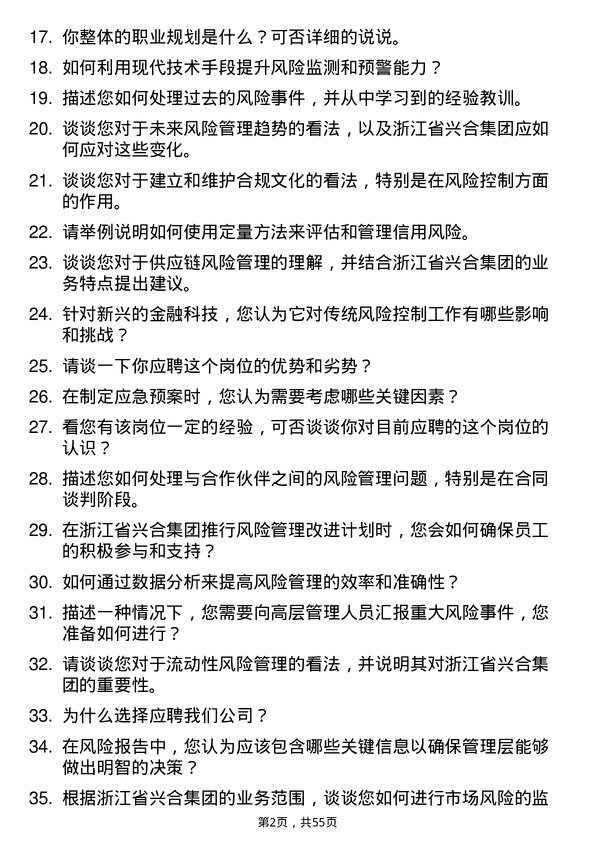 17. 你整体的职业规划是什么？可否详细的说说。

18. 如何利用现代技术手段提升风险监测和预警能力？

19. 描述您如何处理过去的风险事件，并从中学习到的经验教训。

20. 谈谈您对于未来风险管理趋势的看法，以及浙江省兴合集团应如何应对这些变化。

21. 谈谈您对于建立和维护合规文化的看法，特别是在风险控制方面的作用。

22. 请举例说明如何使用定量方法来评估和管理信用风险。

23. 谈谈您对于供应链风险管理的理解，并结合浙江省兴合集团的业务特点提出建议。

24. 针对新兴的金融科技，您认为它对传统风险控制工作有哪些影响和挑战？

25. 请谈一下你应聘这个岗位的优势和劣势？

26. 在制定应急预案时，您认为需要考虑哪些关键因素？

27. 看您有该岗位一定的经验，可否谈谈你对目前应聘的这个岗位的认识？

28. 描述您如何处理与合作伙伴之间的风险管理问题，特别是在合同谈判阶段。

29. 在浙江省兴合集团推行风险管理改进计划时，您会如何确保员工的积极参与和支持？

30. 如何通过数据分析来提高风险管理的效率和准确性？

31. 描述一种情况下，您需要向高层管理人员汇报重大风险事件，您准备如何进行？

32. 请谈谈您对于流动性风险管理的看法，并说明其对浙江省兴合集团的重要性。

33. 为什么选择应聘我们公司？

34. 在风险报告中，您认为应该包含哪些关键信息以确保管理层能够做出明智的决策？

35. 根据浙江省兴合集团的业务范围，谈谈您如何进行市场风险的监

第2页，共55页